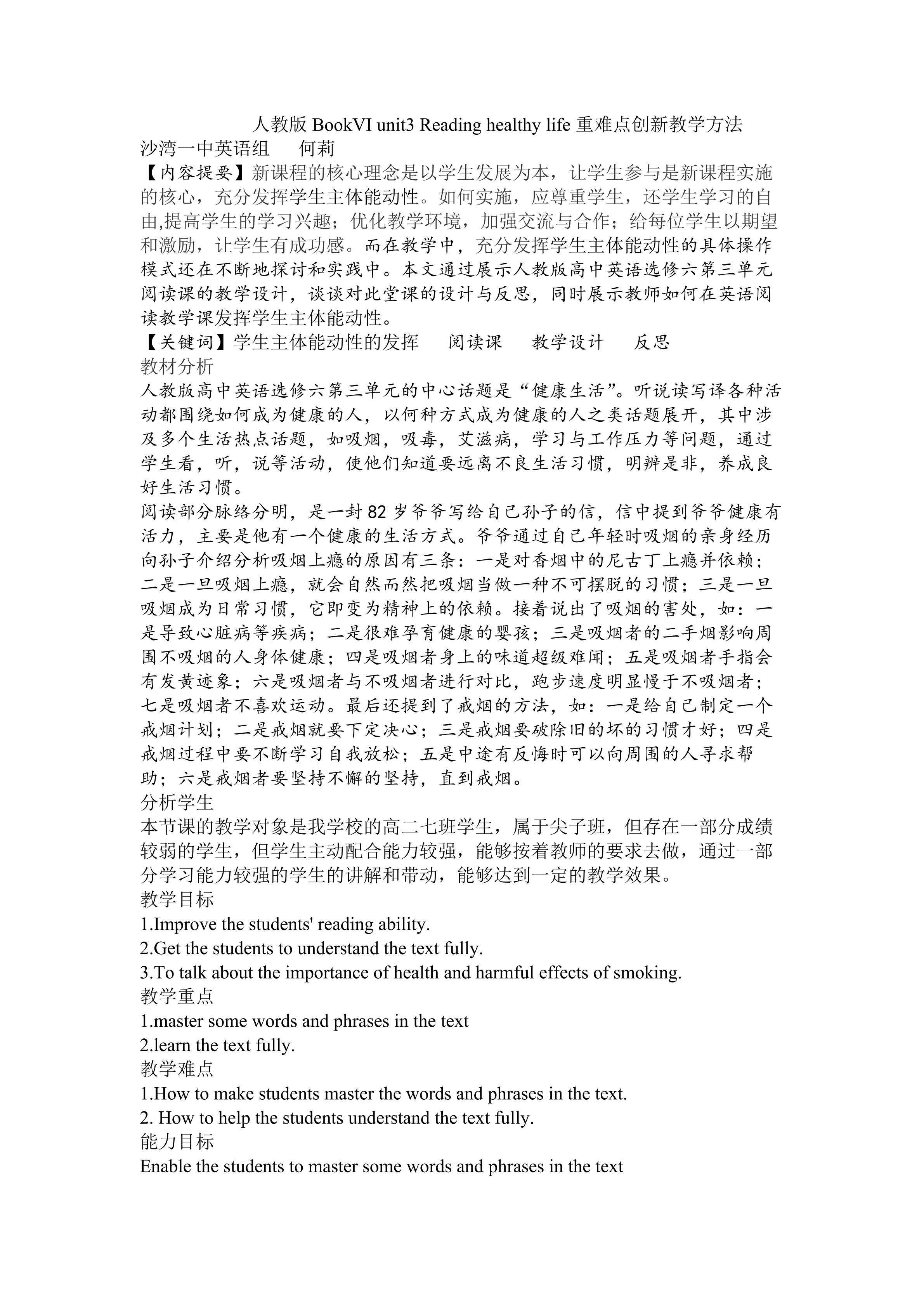 人教版 BookVI unit3 Reading healthy life 重难点创新教学方法
沙湾一中英语组　何莉
【内容提要】新课程的核心理念是以学生发展为本，让学生参与是新课程实施的核心，充分发挥学生主体能动性。如何实施，应尊重学生，还学生学习的自由,提高学生的学习兴趣；优化教学环境，加强交流与合作；给每位学生以期望和激励，让学生有成功感。而在教学中，充分发挥学生主体能动性的具体操作模式还在不断地探讨和实践中。本文通过展示人教版高中英语选修六第三单元阅读课的教学设计，谈谈对此堂课的设计与反思，同时展示教师如何在英语阅读教学课发挥学生主体能动性。
【关键词】学生主体能动性的发挥　阅读课　教学设计　反思
教材分析
人教版高中英语选修六第三单元的中心话题是“健康生活”。听说读写译各种活动都围绕如何成为健康的人，以何种方式成为健康的人之类话题展开，其中涉及多个生活热点话题，如吸烟，吸毒，艾滋病，学习与工作压力等问题，通过学生看，听，说等活动，使他们知道要远离不良生活习惯，明辨是非，养成良好生活习惯。
阅读部分脉络分明，是一封 82 岁爷爷写给自己孙子的信，信中提到爷爷健康有活力，主要是他有一个健康的生活方式。爷爷通过自己年轻时吸烟的亲身经历向孙子介绍分析吸烟上瘾的原因有三条：一是对香烟中的尼古丁上瘾并依赖；二是一旦吸烟上瘾，就会自然而然把吸烟当做一种不可摆脱的习惯；三是一旦吸烟成为日常习惯，它即变为精神上的依赖。接着说出了吸烟的害处，如：一是导致心脏病等疾病；二是很难孕育健康的婴孩；三是吸烟者的二手烟影响周围不吸烟的人身体健康；四是吸烟者身上的味道超级难闻；五是吸烟者手指会有发黄迹象；六是吸烟者与不吸烟者进行对比，跑步速度明显慢于不吸烟者；七是吸烟者不喜欢运动。最后还提到了戒烟的方法，如：一是给自己制定一个戒烟计划；二是戒烟就要下定决心；三是戒烟要破除旧的坏的习惯才好；四是戒烟过程中要不断学习自我放松；五是中途有反悔时可以向周围的人寻求帮助；六是戒烟者要坚持不懈的坚持，直到戒烟。
分析学生
本节课的教学对象是我学校的高二七班学生，属于尖子班，但存在一部分成绩较弱的学生，但学生主动配合能力较强，能够按着教师的要求去做，通过一部分学习能力较强的学生的讲解和带动，能够达到一定的教学效果。
教学目标
1.Improve the students' reading ability.
2.Get the students to understand the text fully.
3.To talk about the importance of health and harmful effects of smoking.
教学重点
1.master some words and phrases in the text
2.learn the text fully.
教学难点
1.How to make students master the words and phrases in the text.
2. How to help the students understand the text fully.
能力目标
Enable the students to master some words and phrases in the text